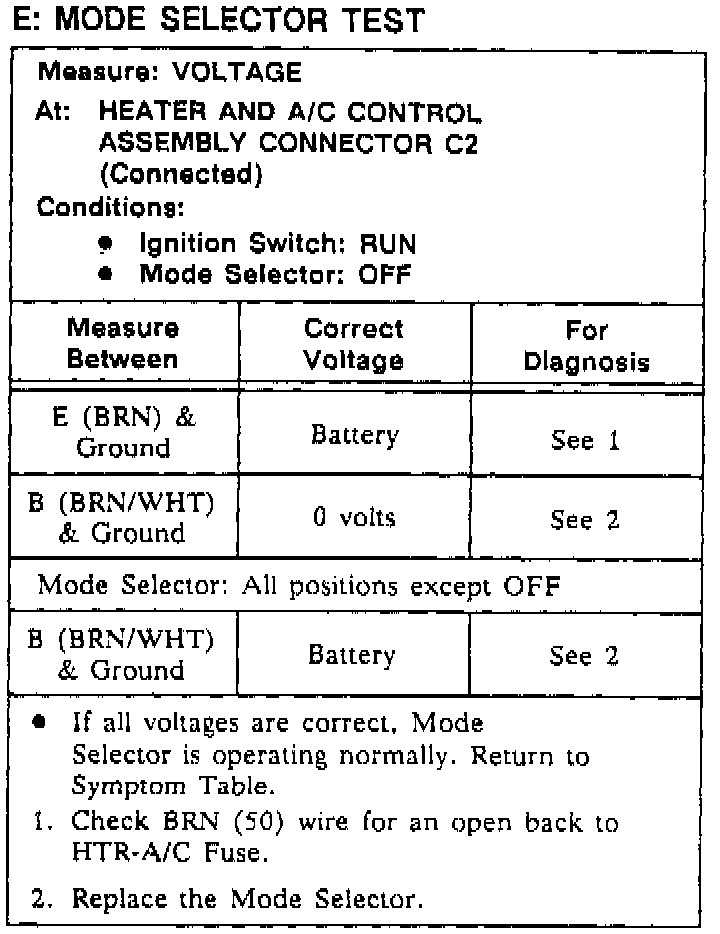 E: MODE SELECTOR TEST

Measure: VOLTAGE

At: HEATER AND A/C CONTROL ASSEMBLY CONNECTOR C2 (Connected)

Conditions:
• Ignition Switch: RUN
• Mode Selector: OFF

| Measure Between | Correct Voltage | For Diagnosis |
|---|---|---|
| E (BRN) & Ground | Battery | See 1 |
| B (BRN/WHT) & Ground | 0 volts | See 2 |
| Mode Selector: All positions except OFF | | |
| B (BRN/WHT) & Ground | Battery | See 2 |

• If all voltages are correct, Mode Selector is operating normally. Return to Symptom Table.
1. Check BRN (50) wire for an open back to HTR-A/C Fuse.
2. Replace the Mode Selector.